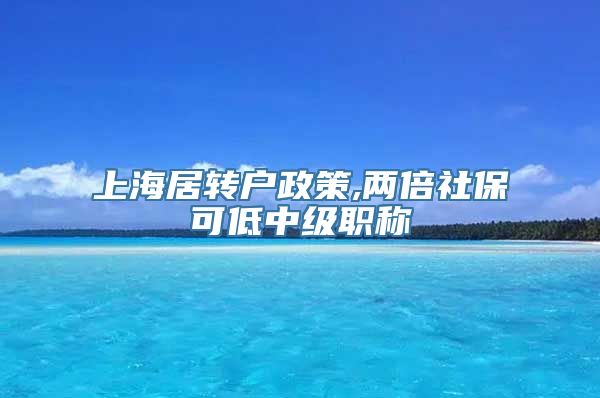 上海居转户政策,两倍社保可低中级职称